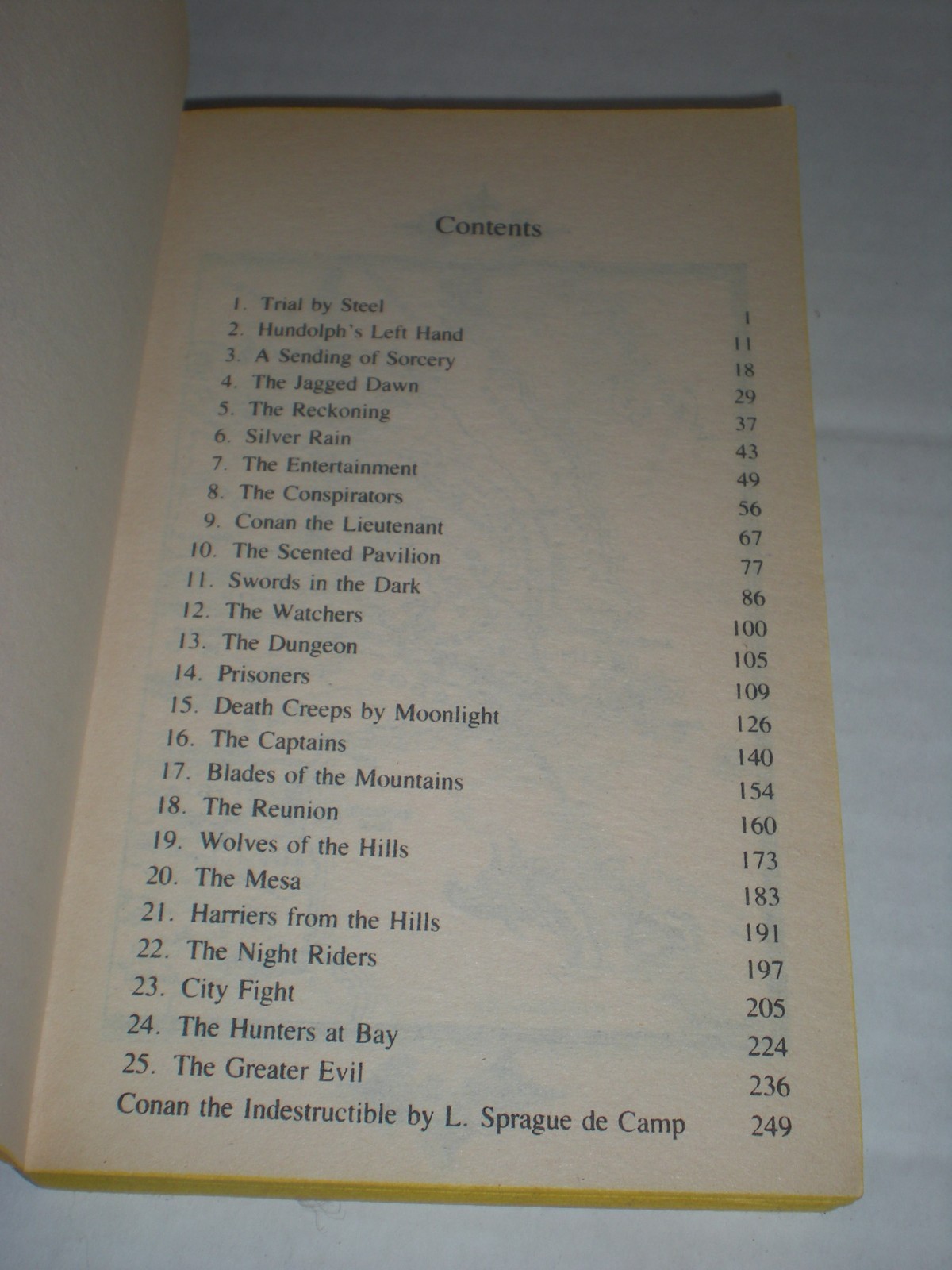 Contents

1. Trial by Steel 1
2. Hundolph's Left Hand 11
3. A Sending of Sorcery 18
4. The Jagged Dawn 29
5. The Reckoning 37
6. Silver Rain 43
7. The Entertainment 49
8. The Conspirators 56
9. Conan the Lieutenant 67
10. The Scented Pavilion 77
11. Swords in the Dark 86
12. The Watchers 100
13. The Dungeon 105
14. Prisoners 109
15. Death Creeps by Moonlight 126
16. The Captains 140
17. Blades of the Mountains 154
18. The Reunion 160
19. Wolves of the Hills 173
20. The Mesa 183
21. Harriers from the Hills 191
22. The Night Riders 197
23. City Fight 205
24. The Hunters at Bay 224
25. The Greater Evil 236
Conan the Indestructible by L. Sprague de Camp 249